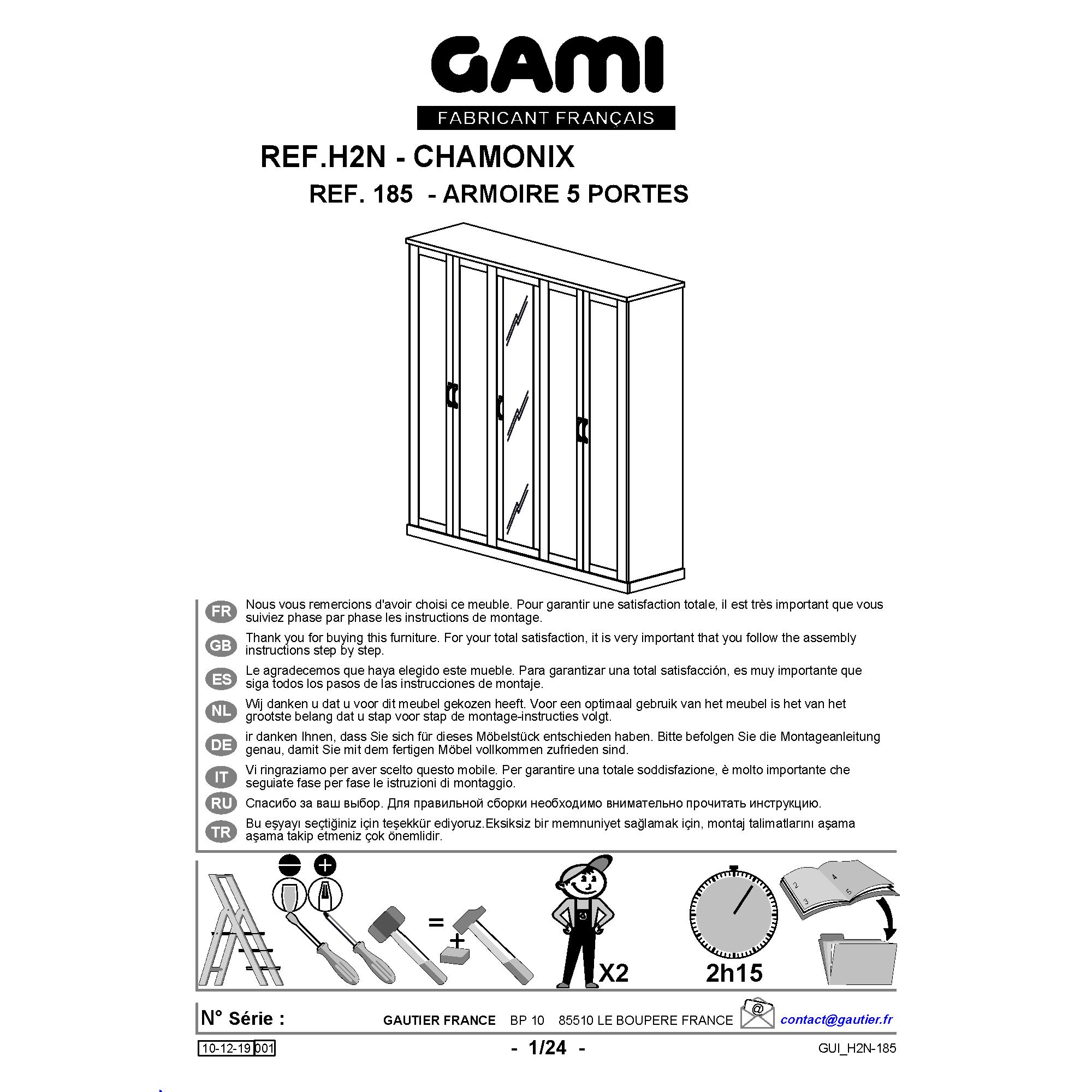 GAMI
FABRICANT FRANÇAIS

REF.H2N - CHAMONIX
REF. 185 - ARMOIRE 5 PORTES

FR Nous vous remercions d'avoir choisi ce meuble. Pour garantir une satisfaction totale, il est très important que vous suiviez phase par phase les instructions de montage.

GB Thank you for buying this furniture. For your total satisfaction, it is very important that you follow the assembly instructions step by step.

ES Le agradecemos que haya elegido este mueble. Para garantizar una total satisfacción, es muy importante que siga todos los pasos de las instrucciones de montaje.

NL Wij danken u dat u voor dit meubel gekozen heeft. Voor een optimaal gebruik van het meubel is het van het grootste belang dat u stap voor stap de montage-instructies volgt.

DE ir danken Ihnen, dass Sie sich für dieses Möbelstück entschieden haben. Bitte befolgen Sie die Montageanleitung genau, damit Sie mit dem fertigen Möbel vollkommen zufrieden sind.

IT Vi ringraziamo per aver scelto questo mobile. Per garantire una totale soddisfazione, è molto importante che seguiate fase per fase le istruzioni di montaggio.

RU Спасибо за ваш выбор. Для правильной сборки необходимо внимательно прочитать инструкцию.

TR Bu eşyayı seçtiğiniz için teşekkür ediyoruz.Eksiksiz bir memnuniyet sağlamak için, montaj talimatlarını aşama aşama takip etmeniz çok önemlidir.

=
+
X2
2h15

N° Série : GAUTIER FRANCE BP 10 85510 LE BOUPERE FRANCE contact@gautier.fr

10-12-19 001 - 1/24 - GUI_H2N-185